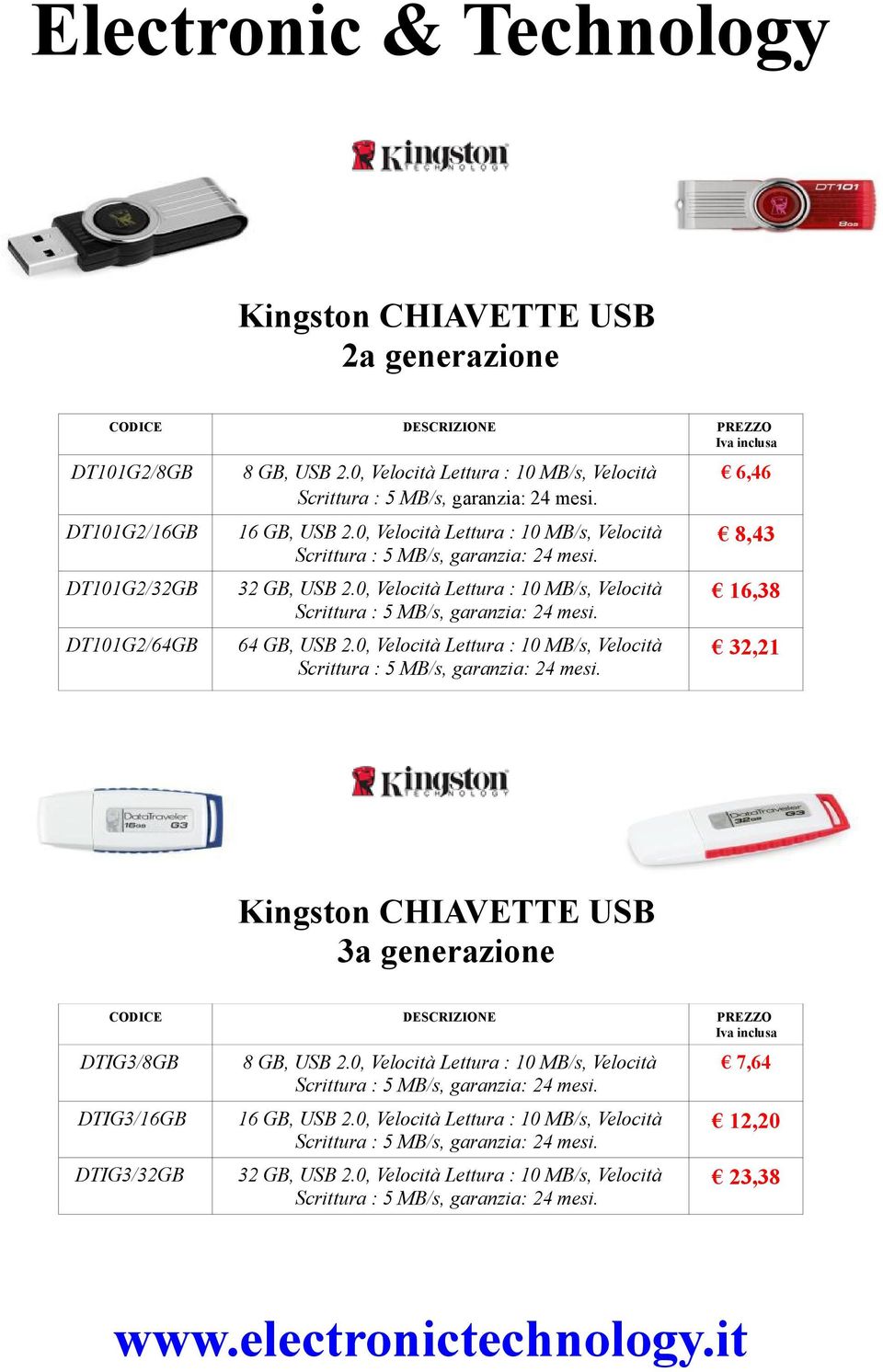 Electronic & Technology

Kingston TECHNOLOGY

DT101 8GB

Kingston CHIAVETTE USB
2a generazione

| CODICE | DESCRIZIONE | PREZZO Iva inclusa |
|---|---|---|
| DT101G2/8GB | 8 GB, USB 2.0, Velocità Lettura : 10 MB/s, Velocità Scrittura : 5 MB/s, garanzia: 24 mesi. | € 6,46 |
| DT101G2/16GB | 16 GB, USB 2.0, Velocità Lettura : 10 MB/s, Velocità Scrittura : 5 MB/s, garanzia: 24 mesi. | € 8,43 |
| DT101G2/32GB | 32 GB, USB 2.0, Velocità Lettura : 10 MB/s, Velocità Scrittura : 5 MB/s, garanzia: 24 mesi. | € 16,38 |
| DT101G2/64GB | 64 GB, USB 2.0, Velocità Lettura : 10 MB/s, Velocità Scrittura : 5 MB/s, garanzia: 24 mesi. | € 32,21 |

Kingston TECHNOLOGY

DataTraveler 16GB G3

DataTraveler 32GB G3

Kingston CHIAVETTE USB
3a generazione

| CODICE | DESCRIZIONE | PREZZO Iva inclusa |
|---|---|---|
| DTIG3/8GB | 8 GB, USB 2.0, Velocità Lettura : 10 MB/s, Velocità Scrittura : 5 MB/s, garanzia: 24 mesi. | € 7,64 |
| DTIG3/16GB | 16 GB, USB 2.0, Velocità Lettura : 10 MB/s, Velocità Scrittura : 5 MB/s, garanzia: 24 mesi. | € 12,20 |
| DTIG3/32GB | 32 GB, USB 2.0, Velocità Lettura : 10 MB/s, Velocità Scrittura : 5 MB/s, garanzia: 24 mesi. | € 23,38 |

www.electronictechnology.it